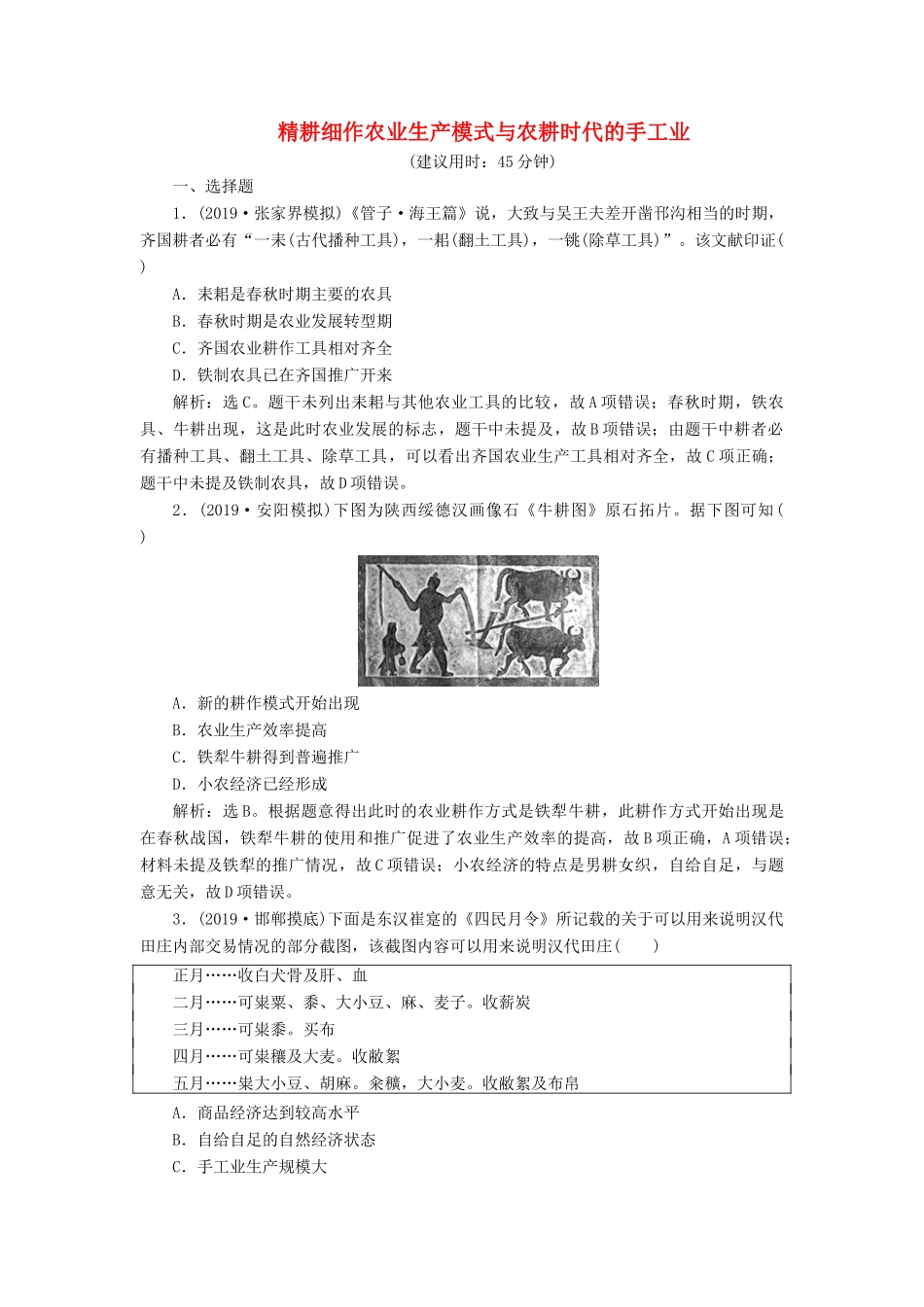 精耕细作农业生产模式与农耕时代的手工业

(建议用时：45分钟)

一、选择题

1．(2019·张家界模拟)《管子·海王篇》说，大致与吴王夫差开凿邗沟相当的时期，齐国耕者必有“一耒(古代播种工具)，一耜(翻土工具)，一铫(除草工具)”。该文献印证(　　)

A．耒耜是春秋时期主要的农具

B．春秋时期是农业发展转型期

C．齐国农业耕作工具相对齐全

D．铁制农具已在齐国推广开来

解析：选C。题干未列出耒耜与其他农业工具的比较，故A项错误；春秋时期，铁农具、牛耕出现，这是此时农业发展的标志，题干中未提及，故B项错误；由题干中耕者必有播种工具、翻土工具、除草工具，可以看出齐国农业生产工具相对齐全，故C项正确；题干中未提及铁制农具，故D项错误。

2．(2019·安阳模拟)下图为陕西绥德汉画像石《牛耕图》原石拓片。据下图可知(　　)

A．新的耕作模式开始出现

B．农业生产效率提高

C．铁犁牛耕得到普遍推广

D．小农经济已经形成

解析：选B。根据题意得出此时的农业耕作方式是铁犁牛耕，此耕作方式开始出现是在春秋战国，铁犁牛耕的使用和推广促进了农业生产效率的提高，故B项正确，A项错误；材料未提及铁犁的推广情况，故C项错误；小农经济的特点是男耕女织，自给自足，与题意无关，故D项错误。

3．(2019·邯郸摸底)下面是东汉崔寔的《四民月令》所记载的关于可以用来说明汉代田庄内部交易情况的部分截图，该截图内容可以用来说明汉代田庄(　　)

正月……收白犬骨及肝、血
二月……可粜粟、黍、大小豆、麻、麦子。收薪炭
三月……可粜黍。买布
四月……可粜穬及大麦。收敝絮
五月……粜大小豆、胡麻。籴穬，大小麦。收敝絮及布帛

A．商品经济达到较高水平

B．自给自足的自然经济状态

C．手工业生产规模大